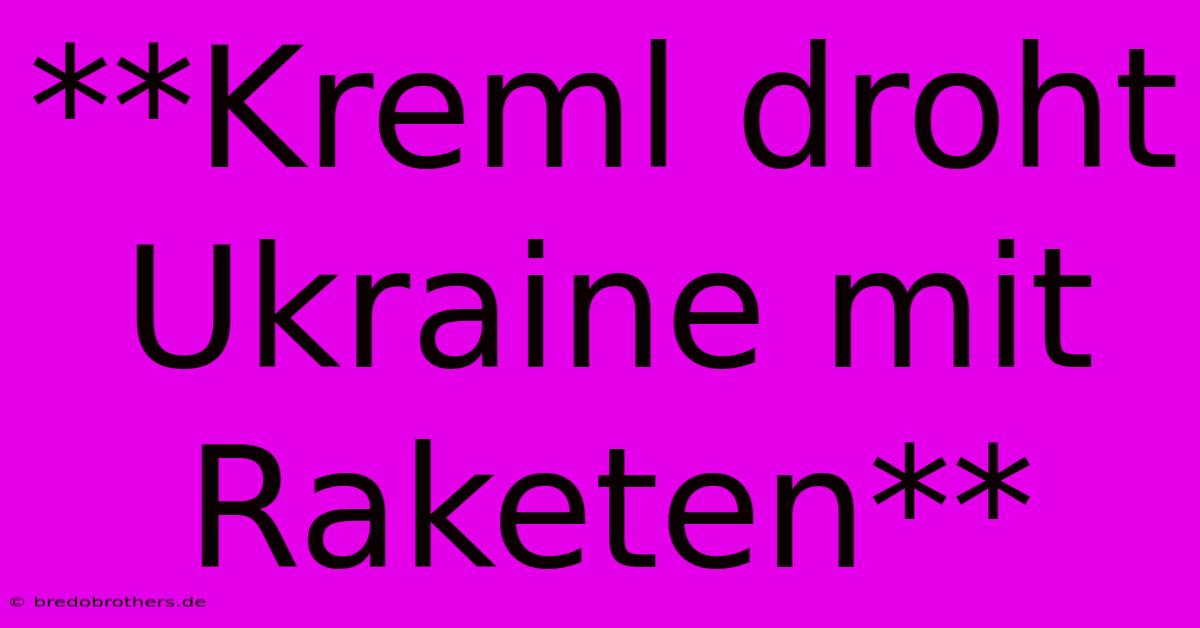 **Kreml droht Ukraine mit Raketen**

© bredobrothers.de